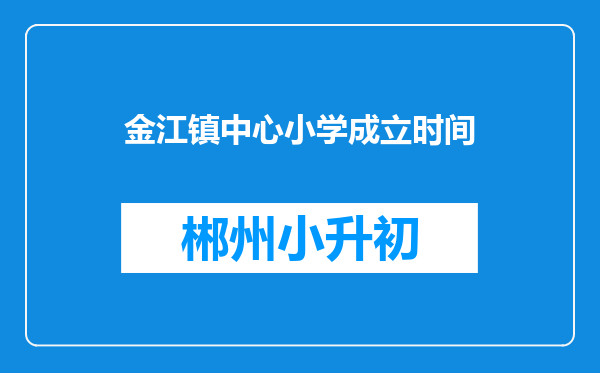 金江镇中心小学成立时间

郴州小升初